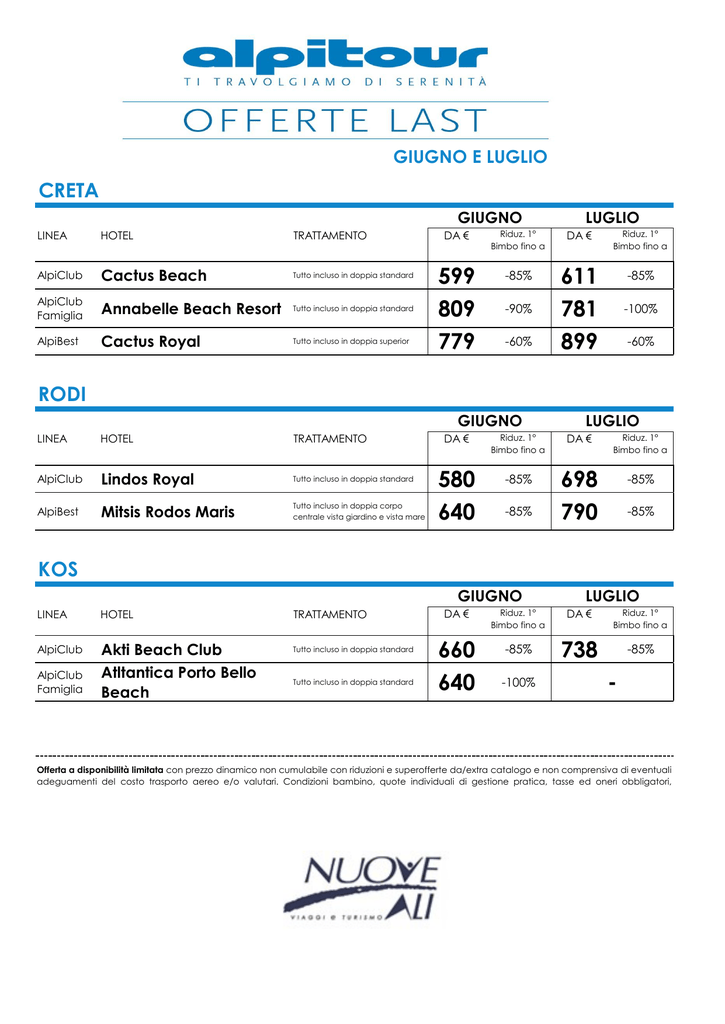 alpitour
TI TRAVOLGIAMO DI SERENITÀ

OFFERTE LAST

GIUGNO E LUGLIO

CRETA

| LINEA | HOTEL | TRATTAMENTO | GIUGNO DA € | GIUGNO Riduz. 1° Bimbo fino a | LUGLIO DA € | LUGLIO Riduz. 1° Bimbo fino a |
|---|---|---|---|---|---|---|
| AlpiClub | Cactus Beach | Tutto incluso in doppia standard | 599 | -85% | 611 | -85% |
| AlpiClub Famiglia | Annabelle Beach Resort | Tutto incluso in doppia standard | 809 | -90% | 781 | -100% |
| AlpiBest | Cactus Royal | Tutto incluso in doppia superior | 779 | -60% | 899 | -60% |

RODI

| LINEA | HOTEL | TRATTAMENTO | GIUGNO DA € | GIUGNO Riduz. 1° Bimbo fino a | LUGLIO DA € | LUGLIO Riduz. 1° Bimbo fino a |
|---|---|---|---|---|---|---|
| AlpiClub | Lindos Royal | Tutto incluso in doppia standard | 580 | -85% | 698 | -85% |
| AlpiBest | Mitsis Rodos Maris | Tutto incluso in doppia corpo centrale vista giardino e vista mare | 640 | -85% | 790 | -85% |

KOS

| LINEA | HOTEL | TRATTAMENTO | GIUGNO DA € | GIUGNO Riduz. 1° Bimbo fino a | LUGLIO DA € | LUGLIO Riduz. 1° Bimbo fino a |
|---|---|---|---|---|---|---|
| AlpiClub | Akti Beach Club | Tutto incluso in doppia standard | 660 | -85% | 738 | -85% |
| AlpiClub Famiglia | Atltantica Porto Bello Beach | Tutto incluso in doppia standard | 640 | -100% | - | |

Offerta a disponibilità limitata con prezzo dinamico non cumulabile con riduzioni e superofferte da/extra catalogo e non comprensiva di eventuali adeguamenti del costo trasporto aereo e/o valutari. Condizioni bambino, quote individuali di gestione pratica, tasse ed oneri obbligatori.

NUOVE ALI
VIAGGI E TURISMO